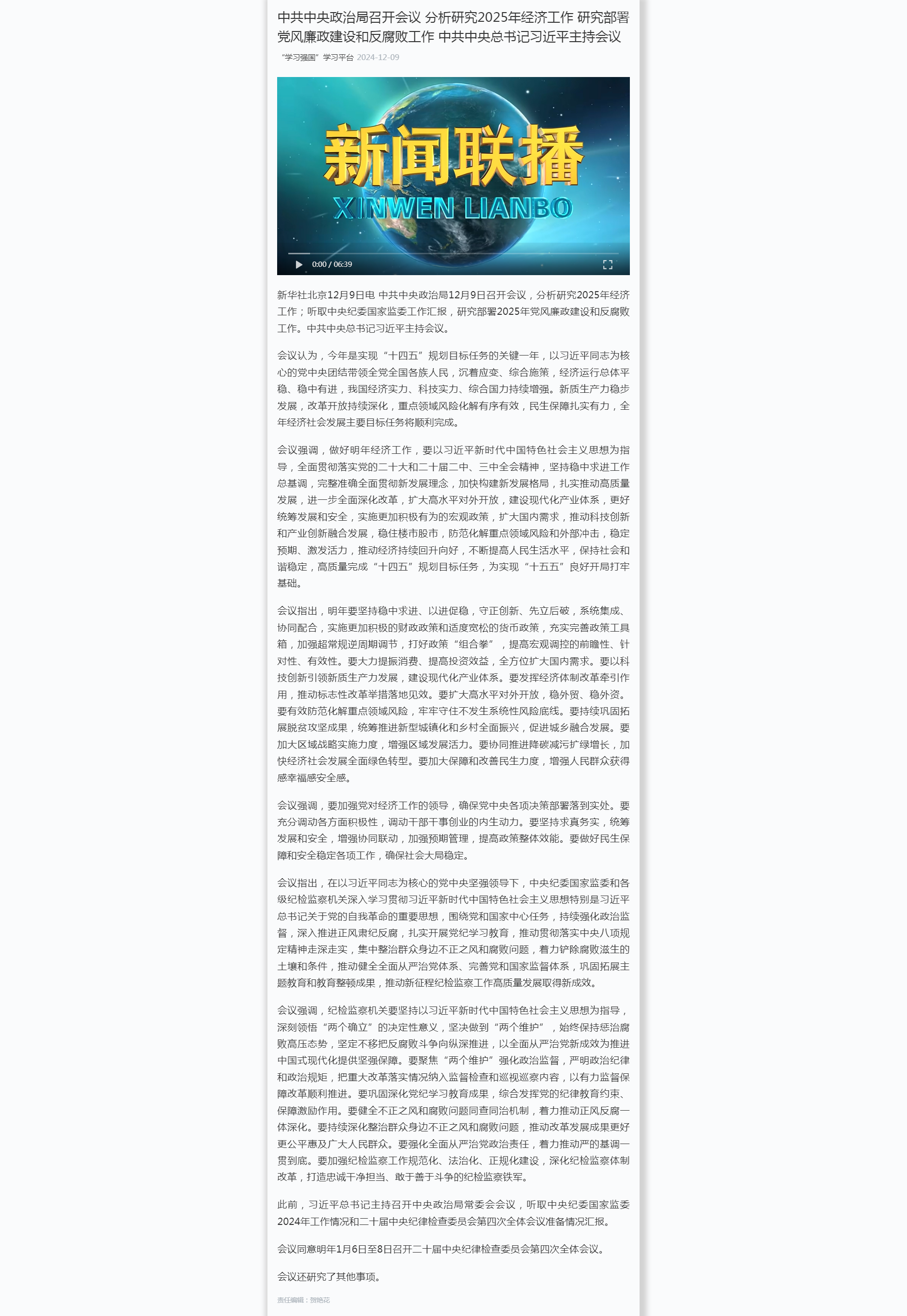 中共中央政治局召开会议 分析研究2025年经济工作 研究部署党风廉政建设和反腐败工作 中共中央总书记习近平主持会议

“学习强国”学习平台 2024-12-09

新闻联播
XINWEN LIANBO

0:00 / 06:39

新华社北京12月9日电 中共中央政治局12月9日召开会议，分析研究2025年经济工作；听取中央纪委国家监委工作汇报，研究部署2025年党风廉政建设和反腐败工作。中共中央总书记习近平主持会议。

会议认为，今年是实现“十四五”规划目标任务的关键一年，以习近平同志为核心的党中央团结带领全党全国各族人民，沉着应变、综合施策，经济运行总体平稳、稳中有进，我国经济实力、科技实力、综合国力持续增强。新质生产力稳步发展，改革开放持续深化，重点领域风险化解有序有效，民生保障扎实有力，全年经济社会发展主要目标任务将顺利完成。

会议强调，做好明年经济工作，要以习近平新时代中国特色社会主义思想为指导，全面贯彻落实党的二十大和二十届二中、三中全会精神，坚持稳中求进工作总基调，完整准确全面贯彻新发展理念，加快构建新发展格局，扎实推动高质量发展，进一步全面深化改革，扩大高水平对外开放，建设现代化产业体系，更好统筹发展和安全，实施更加积极有为的宏观政策，扩大国内需求，推动科技创新和产业创新融合发展，稳住楼市股市，防范化解重点领域风险和外部冲击，稳定预期、激发活力，推动经济持续回升向好，不断提高人民生活水平，保持社会和谐稳定，高质量完成“十四五”规划目标任务，为实现“十五五”良好开局打牢基础。

会议指出，明年要坚持稳中求进、以进促稳，守正创新、先立后破，系统集成、协同配合，实施更加积极的财政政策和适度宽松的货币政策，充实完善政策工具箱，加强超常规逆周期调节，打好政策“组合拳”，提高宏观调控的前瞻性、针对性、有效性。要大力提振消费、提高投资效益，全方位扩大国内需求。要以科技创新引领新质生产力发展，建设现代化产业体系。要发挥经济体制改革牵引作用，推动标志性改革举措落地见效。要扩大高水平对外开放，稳外贸、稳外资。要有效防范化解重点领域风险，牢牢守住不发生系统性风险底线。要持续巩固拓展脱贫攻坚成果，统筹推进新型城镇化和乡村全面振兴，促进城乡融合发展。要加大区域战略实施力度，增强区域发展活力。要协同推进降碳减污扩绿增长，加快经济社会发展全面绿色转型。要加大保障和改善民生力度，增强人民群众获得感幸福感安全感。

会议强调，要加强党对经济工作的领导，确保党中央各项决策部署落到实处。要充分调动各方面积极性，调动干部干事创业的内生动力。要坚持求真务实，统筹发展和安全，增强协同联动，加强预期管理，提高政策整体效能。要做好民生保障和安全稳定各项工作，确保社会大局稳定。

会议指出，在以习近平同志为核心的党中央坚强领导下，中央纪委国家监委和各级纪检监察机关深入学习贯彻习近平新时代中国特色社会主义思想特别是习近平总书记关于党的自我革命的重要思想，围绕党和国家中心任务，持续强化政治监督，深入推进正风肃纪反腐，扎实开展党纪学习教育，推动贯彻落实中央八项规定精神走深走实，集中整治群众身边不正之风和腐败问题，着力铲除腐败滋生的土壤和条件，推动健全全面从严治党体系、完善党和国家监督体系，巩固拓展主题教育和教育整顿成果，推动新征程纪检监察工作高质量发展取得新成效。

会议强调，纪检监察机关要坚持以习近平新时代中国特色社会主义思想为指导，深刻领悟“两个确立”的决定性意义，坚决做到“两个维护”，始终保持惩治腐败高压态势，坚定不移把反腐败斗争向纵深推进，以全面从严治党新成效为推进中国式现代化提供坚强保障。要聚焦“两个维护”强化政治监督，严明政治纪律和政治规矩，把重大改革落实情况纳入监督检查和巡视巡察内容，以有力监督保障改革顺利推进。要巩固深化党纪学习教育成果，综合发挥党的纪律教育约束、保障激励作用。要健全不正之风和腐败问题同查同治机制，着力推动正风反腐一体深化。要持续深化整治群众身边不正之风和腐败问题，推动改革发展成果更好更公平惠及广大人民群众。要强化全面从严治党政治责任，着力推动严的基调一贯到底。要加强纪检监察工作规范化、法治化、正规化建设，深化纪检监察体制改革，打造忠诚干净担当、敢于善于斗争的纪检监察铁军。

此前，习近平总书记主持召开中央政治局常委会会议，听取中央纪委国家监委2024年工作情况和二十届中央纪律检查委员会第四次全体会议准备情况汇报。

会议同意明年1月6日至8日召开二十届中央纪律检查委员会第四次全体会议。

会议还研究了其他事项。

责任编辑：贺艳花